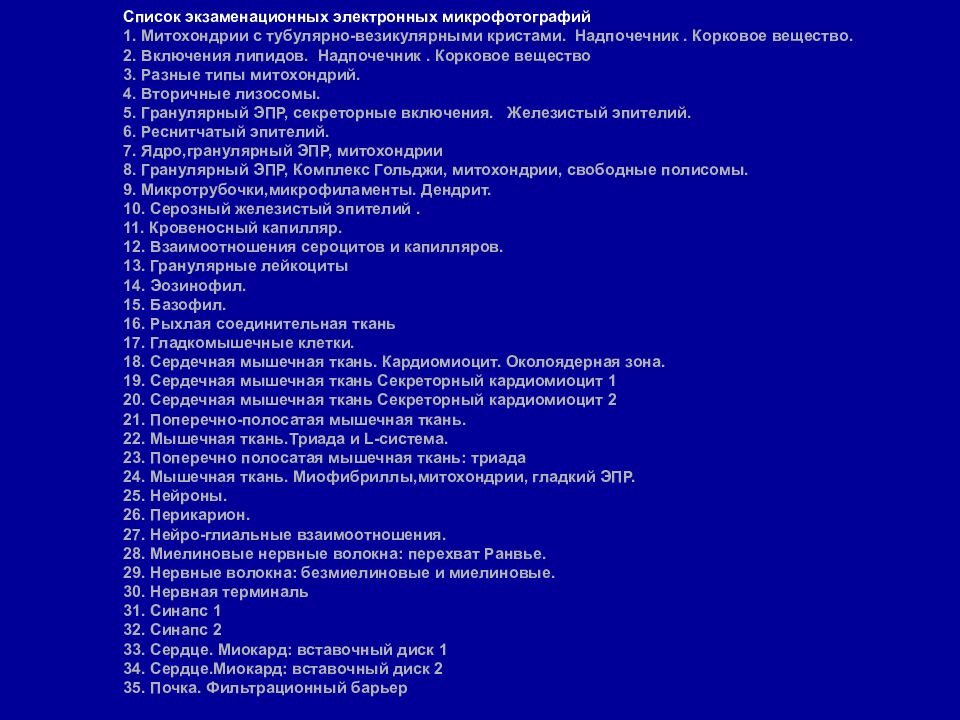 Список экзаменационных электронных микрофотографий
1. Митохондрии с тубулярно-везикулярными кристами. Надпочечник . Корковое вещество.
2. Включения липидов. Надпочечник . Корковое вещество
3. Разные типы митохондрий.
4. Вторичные лизосомы.
5. Гранулярный ЭПР, секреторные включения. Железистый эпителий.
6. Реснитчатый эпителий.
7. Ядро,гранулярный ЭПР, митохондрии
8. Гранулярный ЭПР, Комплекс Гольджи, митохондрии, свободные полисомы.
9. Микротрубочки,микрофиламенты. Дендрит.
10. Серозный железистый эпителий .
11. Кровеносный капилляр.
12. Взаимоотношения сероцитов и капилляров.
13. Гранулярные лейкоциты
14. Эозинофил.
15. Базофил.
16. Рыхлая соединительная ткань
17. Гладкомышечные клетки.
18. Сердечная мышечная ткань. Кардиомиоцит. Околоядерная зона.
19. Сердечная мышечная ткань Секреторный кардиомиоцит 1
20. Сердечная мышечная ткань Секреторный кардиомиоцит 2
21. Поперечно-полосатая мышечная ткань.
22. Мышечная ткань.Триада и L-система.
23. Поперечно полосатая мышечная ткань: триада
24. Мышечная ткань. Миофибриллы,митохондрии, гладкий ЭПР.
25. Нейроны.
26. Перикарион.
27. Нейро-глиальные взаимоотношения.
28. Миелиновые нервные волокна: перехват Ранвье.
29. Нервные волокна: безмиелиновые и миелиновые.
30. Нервная терминаль
31. Синапс 1
32. Синапс 2
33. Сердце. Миокард: вставочный диск 1
34. Сердце.Миокард: вставочный диск 2
35. Почка. Фильтрационный барьер